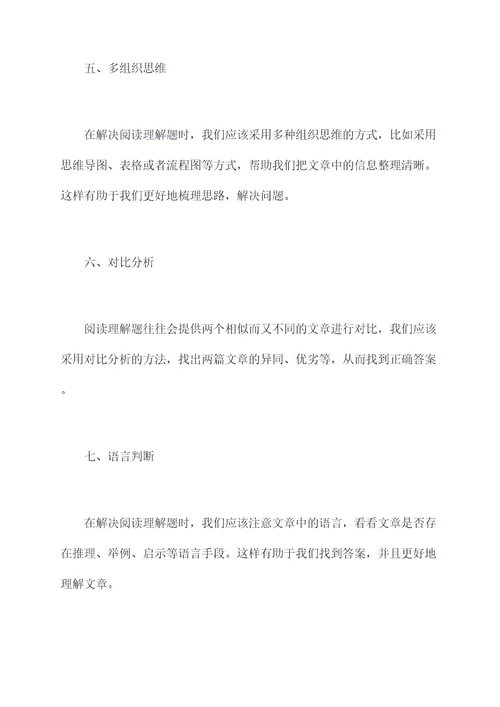 五、多组织思维

在解决阅读理解题时，我们应该采用多种组织思维的方式，比如采用思维导图、表格或者流程图等方式，帮助我们把文章中的信息整理清晰。这样有助于我们更好地梳理思路，解决问题。

六、对比分析

阅读理解题往往会提供两个相似而又不同的文章进行对比，我们应该采用对比分析的方法，找出两篇文章的异同、优劣等，从而找到正确答案。

七、语言判断

在解决阅读理解题时，我们应该注意文章中的语言，看看文章是否存在推理、举例、启示等语言手段。这样有助于我们找到答案，并且更好地理解文章。